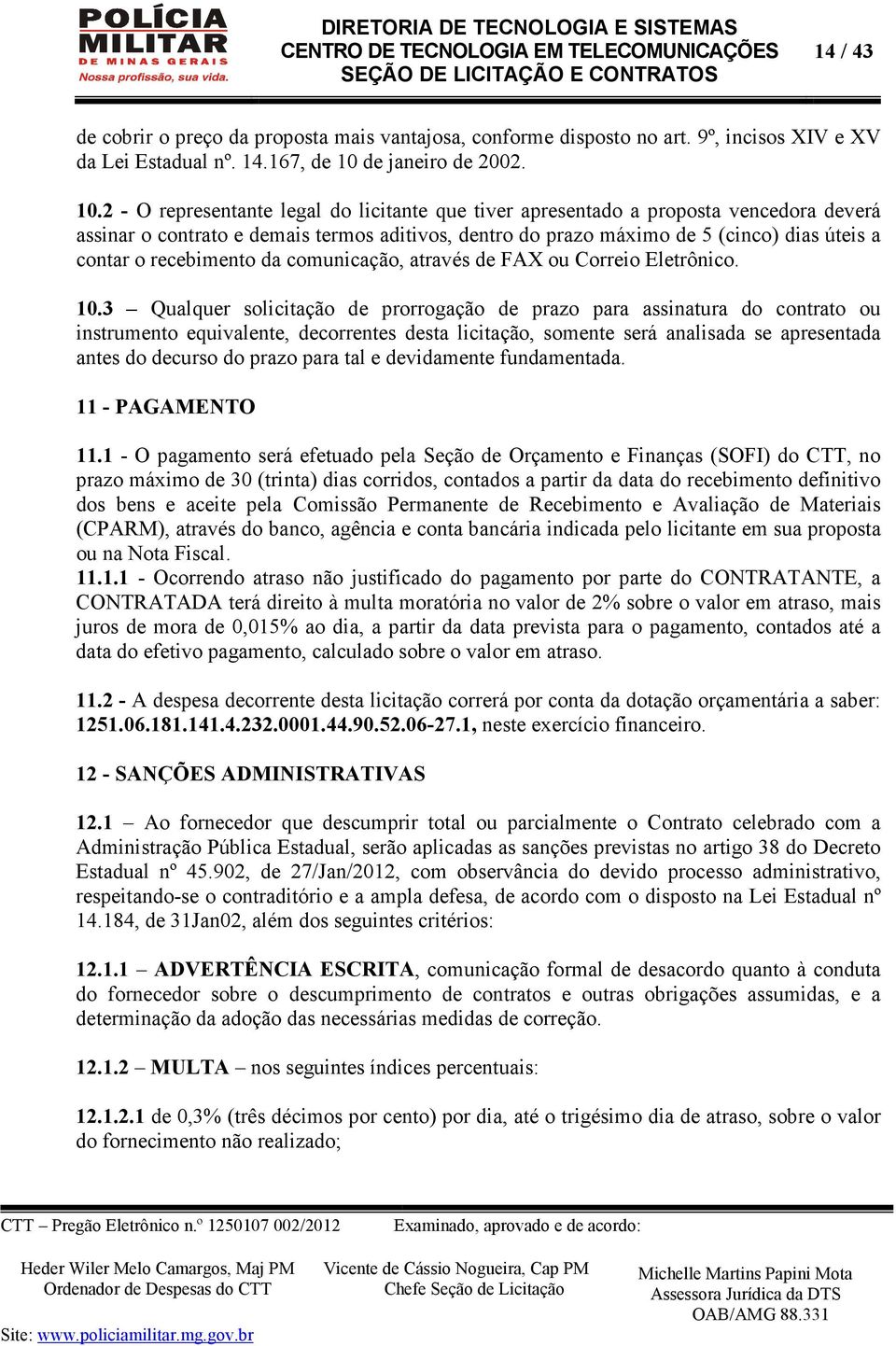 POLÍCIA MILITAR DE MINAS GERAIS
Nossa profissão, sua vida.

DIRETORIA DE TECNOLOGIA E SISTEMAS
CENTRO DE TECNOLOGIA EM TELECOMUNICAÇÕES
SEÇÃO DE LICITAÇÃO E CONTRATOS

14 / 43

de cobrir o preço da proposta mais vantajosa, conforme disposto no art. 9º, incisos XIV e XV da Lei Estadual nº. 14.167, de 10 de janeiro de 2002.

10.2 - O representante legal do licitante que tiver apresentado a proposta vencedora deverá assinar o contrato e demais termos aditivos, dentro do prazo máximo de 5 (cinco) dias úteis a contar o recebimento da comunicação, através de FAX ou Correio Eletrônico.

10.3 – Qualquer solicitação de prorrogação de prazo para assinatura do contrato ou instrumento equivalente, decorrentes desta licitação, somente será analisada se apresentada antes do decurso do prazo para tal e devidamente fundamentada.

11 - PAGAMENTO

11.1 - O pagamento será efetuado pela Seção de Orçamento e Finanças (SOFI) do CTT, no prazo máximo de 30 (trinta) dias corridos, contados a partir da data do recebimento definitivo dos bens e aceite pela Comissão Permanente de Recebimento e Avaliação de Materiais (CPARM), através do banco, agência e conta bancária indicada pelo licitante em sua proposta ou na Nota Fiscal.
11.1.1 - Ocorrendo atraso não justificado do pagamento por parte do CONTRATANTE, a CONTRATADA terá direito à multa moratória no valor de 2% sobre o valor em atraso, mais juros de mora de 0,015% ao dia, a partir da data prevista para o pagamento, contados até a data do efetivo pagamento, calculado sobre o valor em atraso.

11.2 - A despesa decorrente desta licitação correrá por conta da dotação orçamentária a saber: 1251.06.181.141.4.232.0001.44.90.52.06-27.1, neste exercício financeiro.

12 - SANÇÕES ADMINISTRATIVAS

12.1 – Ao fornecedor que descumprir total ou parcialmente o Contrato celebrado com a Administração Pública Estadual, serão aplicadas as sanções previstas no artigo 38 do Decreto Estadual nº 45.902, de 27/Jan/2012, com observância do devido processo administrativo, respeitando-se o contraditório e a ampla defesa, de acordo com o disposto na Lei Estadual nº 14.184, de 31Jan02, além dos seguintes critérios:

12.1.1 – ADVERTÊNCIA ESCRITA, comunicação formal de desacordo quanto à conduta do fornecedor sobre o descumprimento de contratos e outras obrigações assumidas, e a determinação da adoção das necessárias medidas de correção.

12.1.2 – MULTA – nos seguintes índices percentuais:

12.1.2.1 de 0,3% (três décimos por cento) por dia, até o trigésimo dia de atraso, sobre o valor do fornecimento não realizado;

CTT – Pregão Eletrônico n.º 1250107 002/2012     Examinado, aprovado e de acordo:

Heder Wiler Melo Camargos, Maj PM
Ordenador de Despesas do CTT

Vicente de Cássio Nogueira, Cap PM
Chefe Seção de Licitação

Michelle Martins Papini Mota
Assessora Jurídica da DTS
OAB/AMG 88.331

Site: www.policiamilitar.mg.gov.br